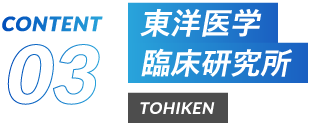 CONTENT
03

東洋医学
臨床研究所

TOHIKEN